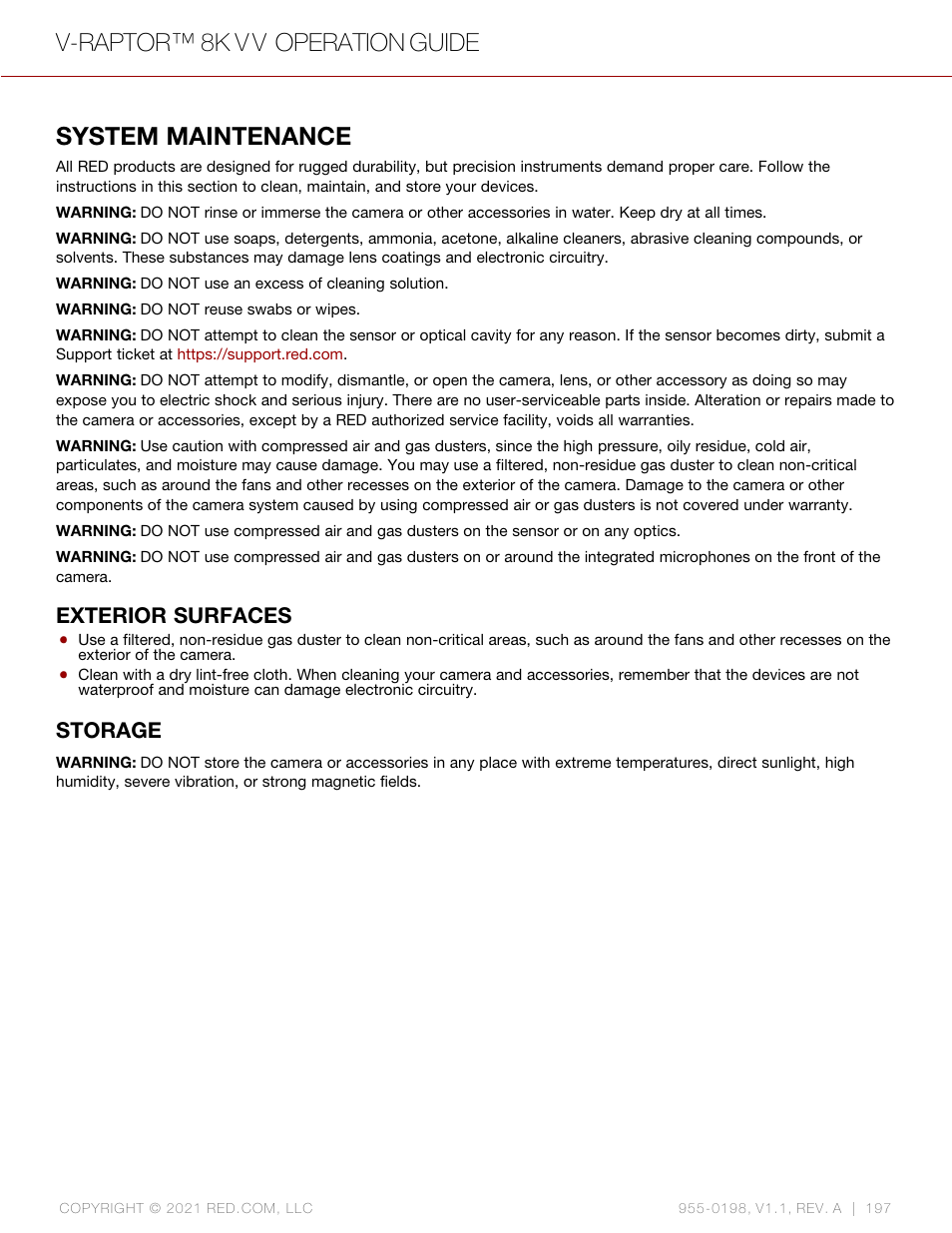 V-RAPTOR™ 8K VV OPERATION GUIDE

SYSTEM MAINTENANCE

All RED products are designed for rugged durability, but precision instruments demand proper care. Follow the instructions in this section to clean, maintain, and store your devices.

WARNING: DO NOT rinse or immerse the camera or other accessories in water. Keep dry at all times.

WARNING: DO NOT use soaps, detergents, ammonia, acetone, alkaline cleaners, abrasive cleaning compounds, or solvents. These substances may damage lens coatings and electronic circuitry.

WARNING: DO NOT use an excess of cleaning solution.

WARNING: DO NOT reuse swabs or wipes.

WARNING: DO NOT attempt to clean the sensor or optical cavity for any reason. If the sensor becomes dirty, submit a Support ticket at https://support.red.com.

WARNING: DO NOT attempt to modify, dismantle, or open the camera, lens, or other accessory as doing so may expose you to electric shock and serious injury. There are no user-serviceable parts inside. Alteration or repairs made to the camera or accessories, except by a RED authorized service facility, voids all warranties.

WARNING: Use caution with compressed air and gas dusters, since the high pressure, oily residue, cold air, particulates, and moisture may cause damage. You may use a filtered, non-residue gas duster to clean non-critical areas, such as around the fans and other recesses on the exterior of the camera. Damage to the camera or other components of the camera system caused by using compressed air or gas dusters is not covered under warranty.

WARNING: DO NOT use compressed air and gas dusters on the sensor or on any optics.

WARNING: DO NOT use compressed air and gas dusters on or around the integrated microphones on the front of the camera.

EXTERIOR SURFACES

• Use a filtered, non-residue gas duster to clean non-critical areas, such as around the fans and other recesses on the exterior of the camera.
• Clean with a dry lint-free cloth. When cleaning your camera and accessories, remember that the devices are not waterproof and moisture can damage electronic circuitry.

STORAGE

WARNING: DO NOT store the camera or accessories in any place with extreme temperatures, direct sunlight, high humidity, severe vibration, or strong magnetic fields.

COPYRIGHT © 2021 RED.COM, LLC

955-0198, V1.1, REV. A | 197